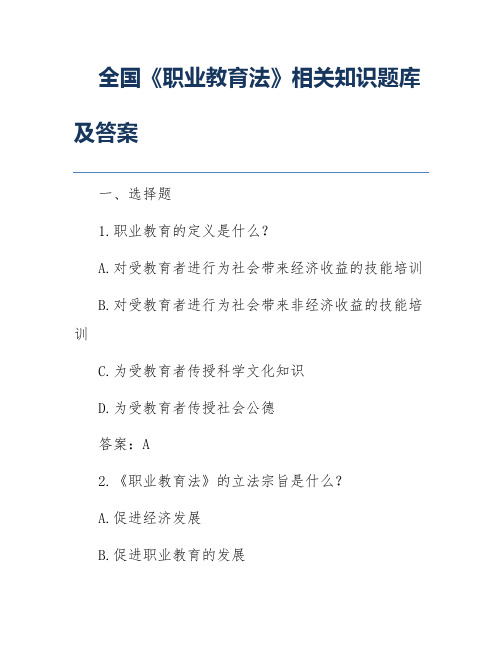 全国《职业教育法》相关知识题库及答案

一、选择题

1.职业教育的定义是什么?

A.对受教育者进行为社会带来经济收益的技能培训

B.对受教育者进行为社会带来非经济收益的技能培训

C.为受教育者传授科学文化知识

D.为受教育者传授社会公德

答案:A

2.《职业教育法》的立法宗旨是什么?

A.促进经济发展

B.促进职业教育的发展